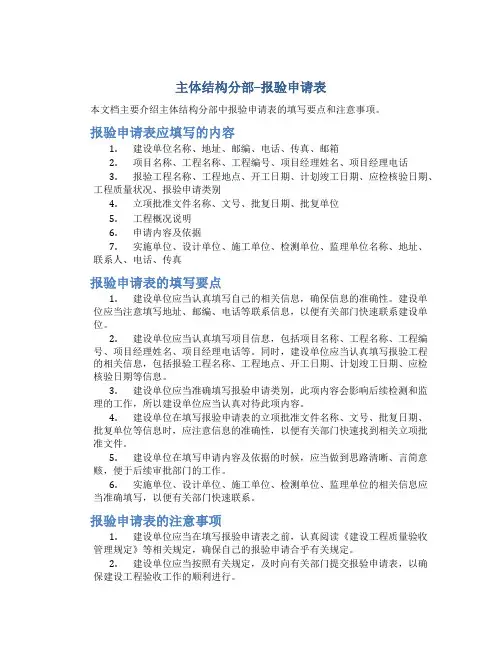 主体结构分部-报验申请表

本文档主要介绍主体结构分部中报验申请表的填写要点和注意事项。

报验申请表应填写的内容

1. 建设单位名称、地址、邮编、电话、传真、邮箱
2. 项目名称、工程名称、工程编号、项目经理姓名、项目经理电话
3. 报验工程名称、工程地点、开工日期、计划竣工日期、应检核验日期、工程质量状况、报验申请类别
4. 立项批准文件名称、文号、批复日期、批复单位
5. 工程概况说明
6. 申请内容及依据
7. 实施单位、设计单位、施工单位、检测单位、监理单位名称、地址、联系人、电话、传真

报验申请表的填写要点

1. 建设单位应当认真填写自己的相关信息，确保信息的准确性。建设单位应当注意填写地址、邮编、电话等联系信息，以便有关部门快速联系建设单位。

2. 建设单位应当认真填写项目信息，包括项目名称、工程名称、工程编号、项目经理姓名、项目经理电话等。同时，建设单位应当认真填写报验工程的相关信息，包括报验工程名称、工程地点、开工日期、计划竣工日期、应检核验日期等信息。

3. 建设单位应当准确填写报验申请类别，此项内容会影响后续检测和监理的工作，所以建设单位应当认真对待此项内容。

4. 建设单位在填写报验申请表的立项批准文件名称、文号、批复日期、批复单位等信息时，应注意信息的准确性，以便有关部门快速找到相关立项批准文件。

5. 建设单位在填写申请内容及依据的时候，应当做到思路清晰、言简意赅，便于后续审批部门的工作。

6. 实施单位、设计单位、施工单位、检测单位、监理单位的相关信息应当准确填写，以便有关部门快速联系。

报验申请表的注意事项

1. 建设单位应当在填写报验申请表之前，认真阅读《建设工程质量验收管理规定》等相关规定，确保自己的报验申请合乎有关规定。

2. 建设单位应当按照有关规定，及时向有关部门提交报验申请表，以确保建设工程验收工作的顺利进行。